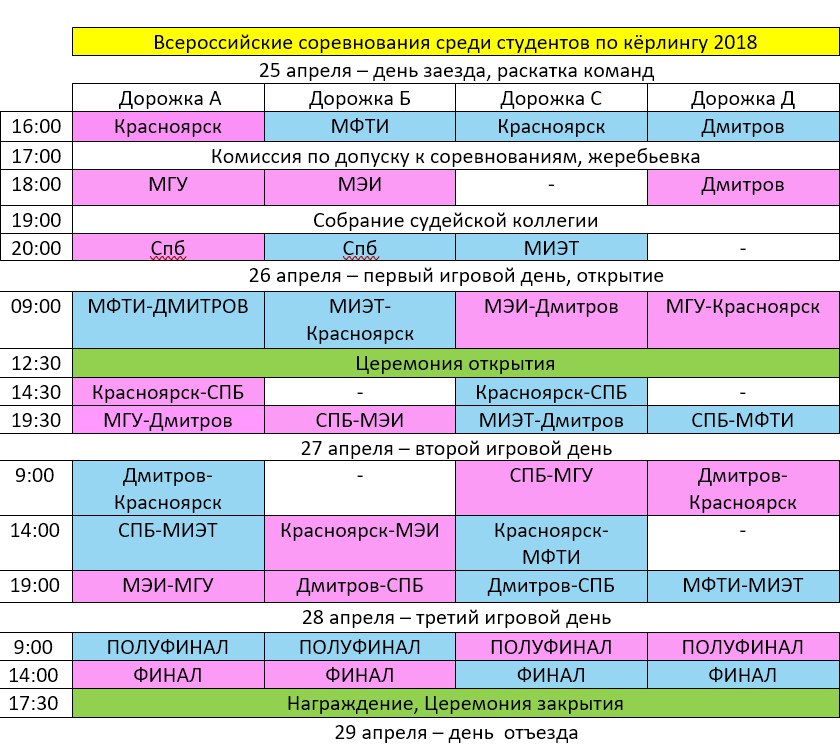 Всероссийские соревнования среди студентов по кёрлингу 2018

25 апреля – день заезда, раскатка команд

| | Дорожка А | Дорожка Б | Дорожка С | Дорожка Д |
|---|---|---|---|---|
| 16:00 | Красноярск | МФТИ | Красноярск | Дмитров |
| 17:00 | Комиссия по допуску к соревнованиям, жеребьевка | | | |
| 18:00 | МГУ | МЭИ | - | Дмитров |
| 19:00 | Собрание судейской коллегии | | | |
| 20:00 | Спб | Спб | МИЭТ | - |

26 апреля – первый игровой день, открытие

| | | | | |
|---|---|---|---|---|
| 09:00 | МФТИ-ДМИТРОВ | МИЭТ-Красноярск | МЭИ-Дмитров | МГУ-Красноярск |
| 12:30 | Церемония открытия | | | |
| 14:30 | Красноярск-СПБ | - | Красноярск-СПБ | - |
| 19:30 | МГУ-Дмитров | СПБ-МЭИ | МИЭТ-Дмитров | СПБ-МФТИ |

27 апреля – второй игровой день

| | | | | |
|---|---|---|---|---|
| 9:00 | Дмитров-Красноярск | - | СПБ-МГУ | Дмитров-Красноярск |
| 14:00 | СПБ-МИЭТ | Красноярск-МЭИ | Красноярск-МФТИ | - |
| 19:00 | МЭИ-МГУ | Дмитров-СПБ | Дмитров-СПБ | МФТИ-МИЭТ |

28 апреля – третий игровой день

| | | | | |
|---|---|---|---|---|
| 9:00 | ПОЛУФИНАЛ | ПОЛУФИНАЛ | ПОЛУФИНАЛ | ПОЛУФИНАЛ |
| 14:00 | ФИНАЛ | ФИНАЛ | ФИНАЛ | ФИНАЛ |
| 17:30 | Награждение, Церемония закрытия | | | |

29 апреля – день отъезда